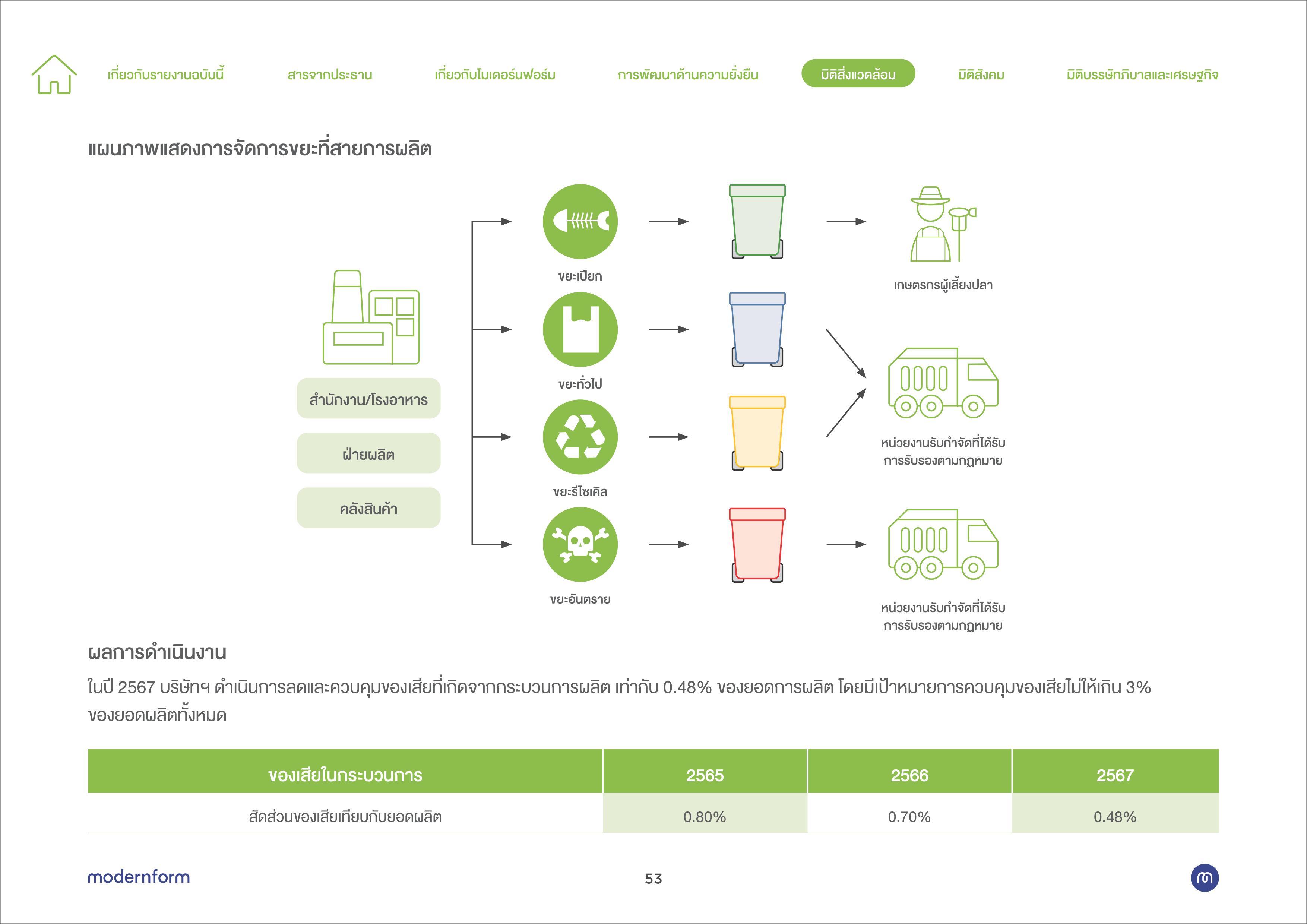 เกี่ยวกับรายงานฉบับนี้ สารจากประธาน เกี่ยวกับโมเดอร์นฟอร์ม การพัฒนาด้านความยั่งยืน มิติสิ่งแวดล้อม มิติสังคม มิติบรรษัทภิบาลและเศรษฐกิจ

แผนภาพแสดงการจัดการขยะที่สายการผลิต

สำนักงาน/โรงอาหาร

ฝ่ายผลิต

คลังสินค้า

ขยะเปียก

ขยะทั่วไป

ขยะรีไซเคิล

ขยะอันตราย

เกษตรกรผู้เลี้ยงปลา

หน่วยงานรับกำจัดที่ได้รับการรับรองตามกฎหมาย

หน่วยงานรับกำจัดที่ได้รับการรับรองตามกฎหมาย

ผลการดำเนินงาน

ในปี 2567 บริษัทฯ ดำเนินการลดและควบคุมของเสียที่เกิดจากกระบวนการผลิต เท่ากับ 0.48% ของยอดการผลิต โดยมีเป้าหมายการควบคุมของเสียไม่ให้เกิน 3% ของยอดผลิตทั้งหมด

| ของเสียในกระบวนการ | 2565 | 2566 | 2567 |
|---|---|---|---|
| สัดส่วนของเสียเทียบกับยอดผลิต | 0.80% | 0.70% | 0.48% |

modernform

53